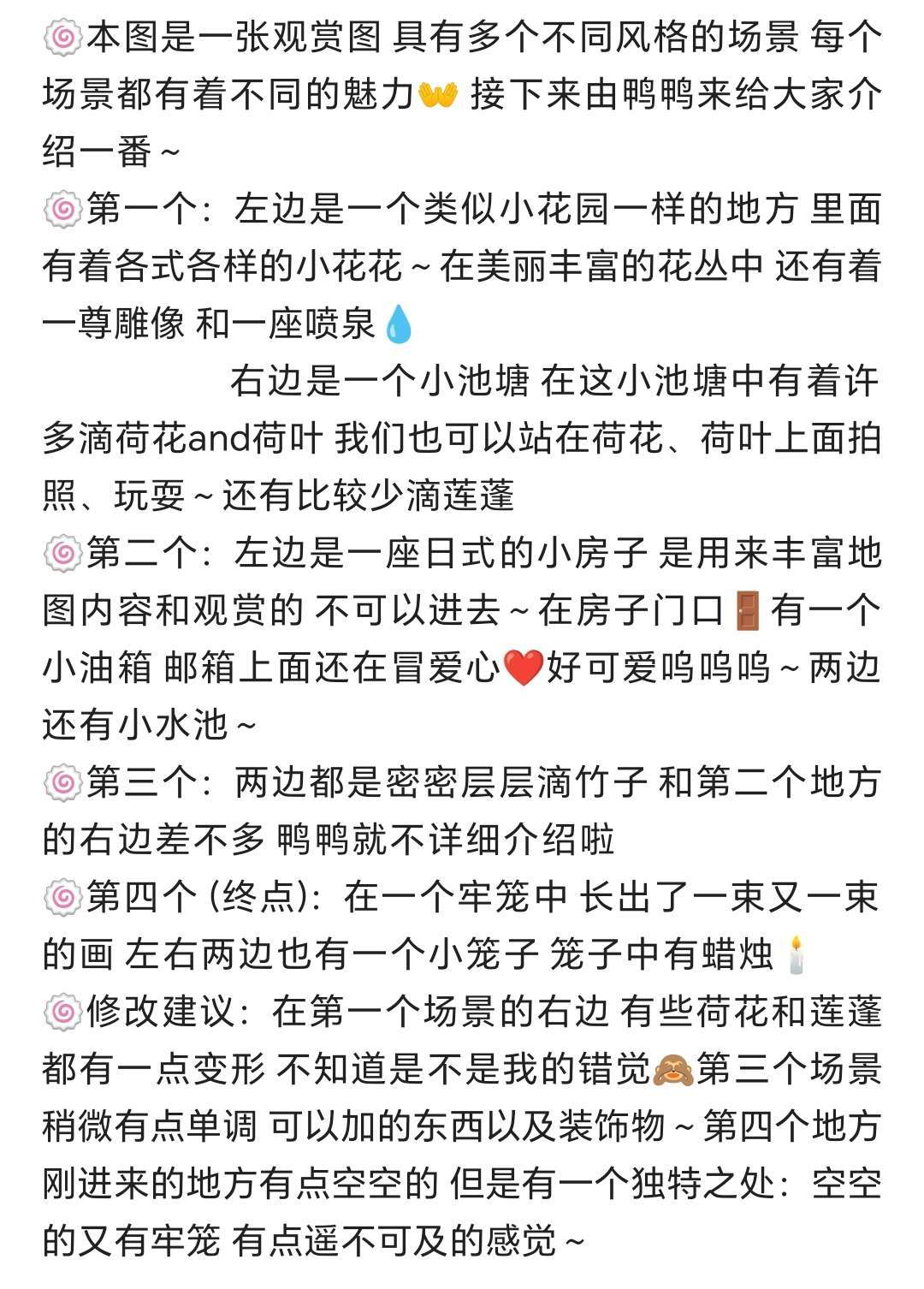 🍥本图是一张观赏图 具有多个不同风格的场景 每个场景都有着不同的魅力👐 接下来由鸭鸭来给大家介绍一番~
🍥第一个：左边是一个类似小花园一样的地方 里面有着各式各样的小花花~在美丽丰富的花丛中 还有着一尊雕像 和一座喷泉💧
右边是一个小池塘 在这小池塘中有着许多滴荷花and荷叶 我们也可以站在荷花、荷叶上面拍照、玩耍~还有比较少滴莲蓬
🍥第二个：左边是一座日式的小房子 是用来丰富地图内容和观赏的 不可以进去~在房子门口🚪有一个小油箱 邮箱上面还在冒爱心❤️好可爱呜呜呜~两边还有小水池~
🍥第三个：两边都是密密层层滴竹子 和第二个地方的右边差不多 鸭鸭就不详细介绍啦
🍥第四个 (终点)：在一个牢笼中 长出了一束又一束的画 左右两边也有一个小笼子 笼子中有蜡烛🕯️
🍥修改建议：在第一个场景的右边 有些荷花和莲蓬都有一点变形 不知道是不是我的错觉🙈第三个场景稍微有点单调 可以加的东西以及装饰物~第四个地方刚进来的地方有点空空的 但是有一个独特之处：空空的又有牢笼 有点遥不可及的感觉~